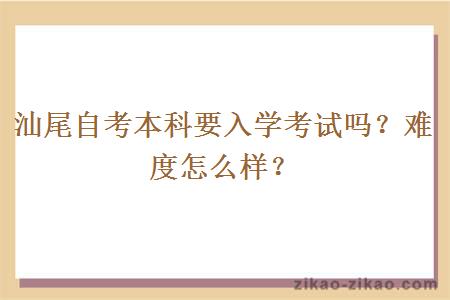 汕尾自考本科要入学考试吗？难度怎么样？

zikao-zikao.com